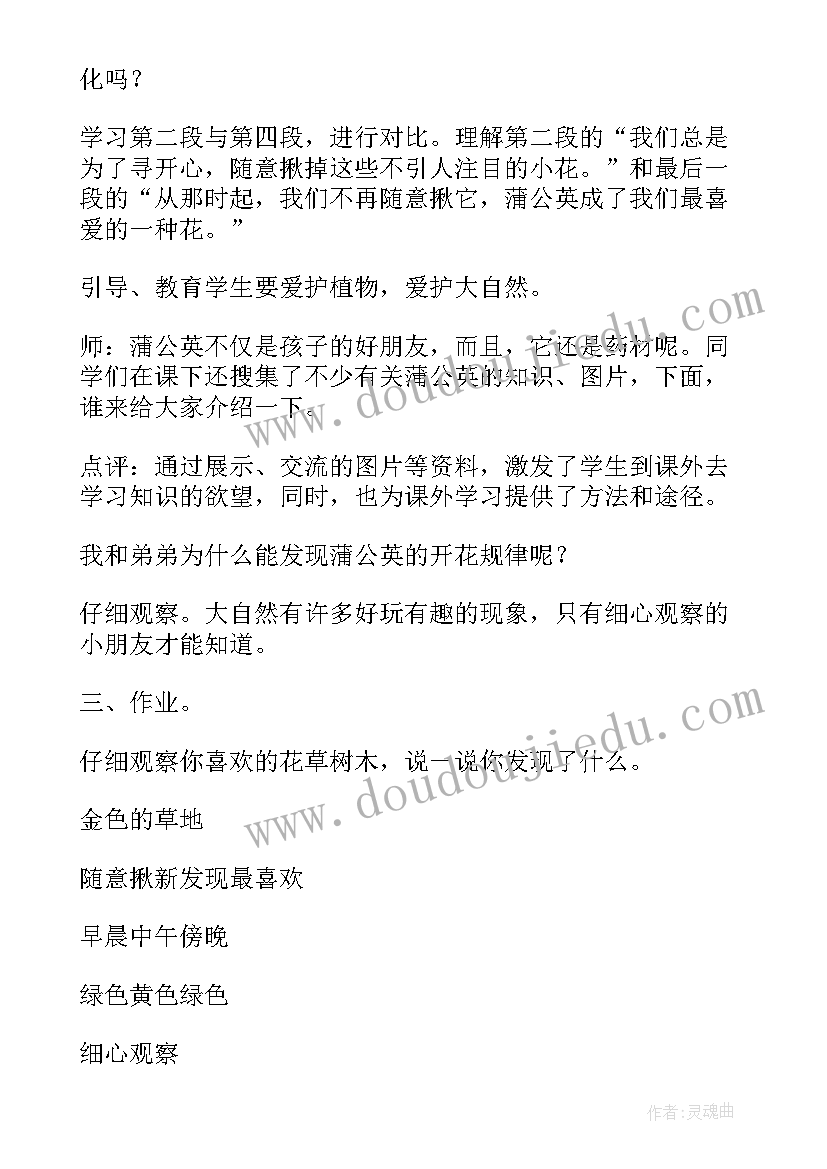 化吗？

学习第二段与第四段，进行对比。理解第二段的“我们总是为了寻开心，随意揪掉这些不引人注目的小花。”和最后一段的“从那时起，我们不再随意揪它，蒲公英成了我们最喜爱的一种花。”

引导、教育学生要爱护植物，爱护大自然。

师：蒲公英不仅是孩子的好朋友，而且，它还是药材呢。同学们在课下还搜集了不少有关蒲公英的知识、图片，下面，谁来给大家介绍一下。

点评：通过展示、交流的图片等资料，激发了学生到课外去学习知识的欲望，同时，也为课外学习提供了方法和途径。

我和弟弟为什么能发现蒲公英的开花规律呢？

仔细观察。大自然有许多好玩有趣的现象，只有细心观察的小朋友才能知道。

三、作业。

仔细观察你喜欢的花草树木，说一说你发现了什么。

金色的草地

随意揪新发现最喜欢

早晨中午傍晚

绿色黄色绿色

细心观察

www.doudoujiedu.com

www.doudoujiedu.com

作者：灵魂曲